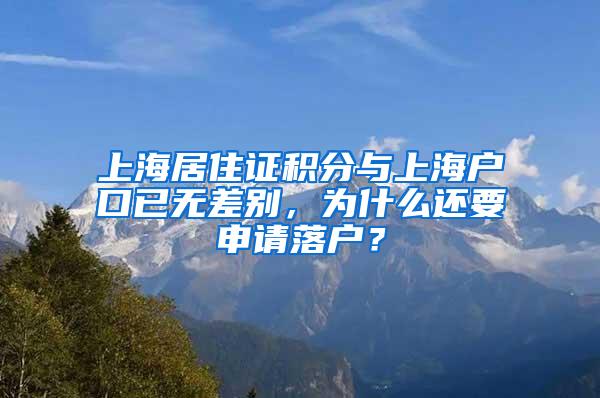 上海居住证积分与上海户口已无差别，为什么还要申请落户？